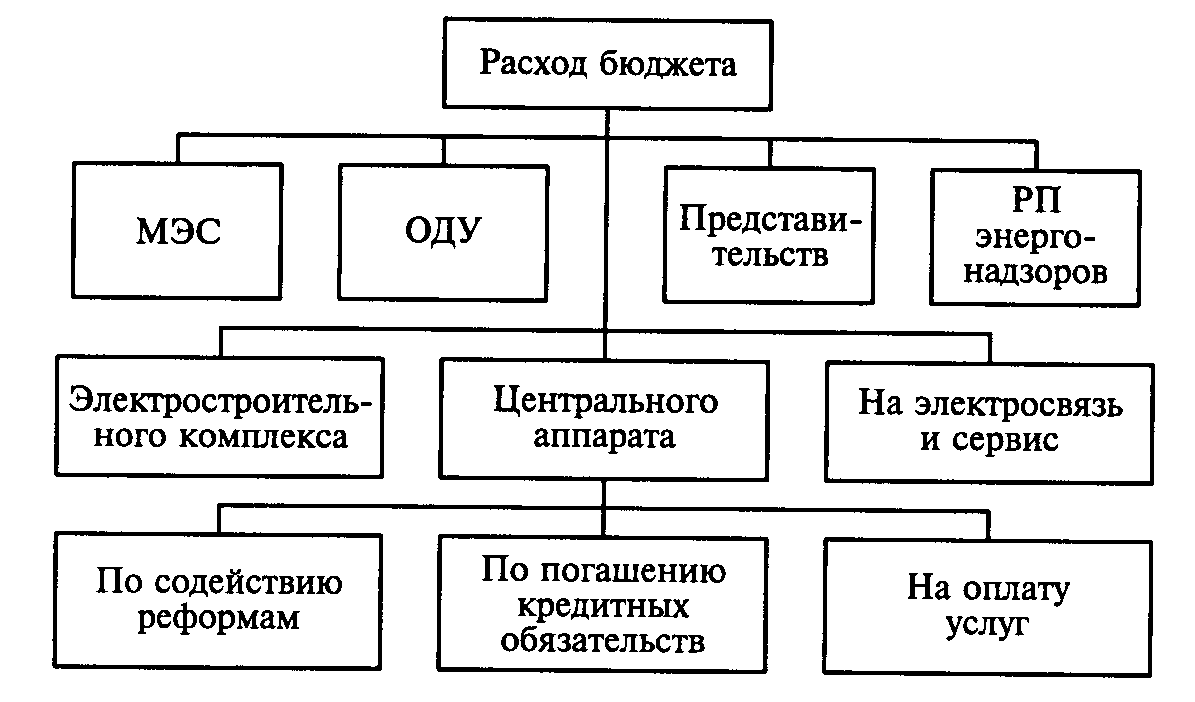 Расход бюджета

МЭС

ОДУ

Представительств

РП энергонадзоров

Электростроительного комплекса

Центрального аппарата

На электросвязь и сервис

По содействию реформам

По погашению кредитных обязательств

На оплату услуг